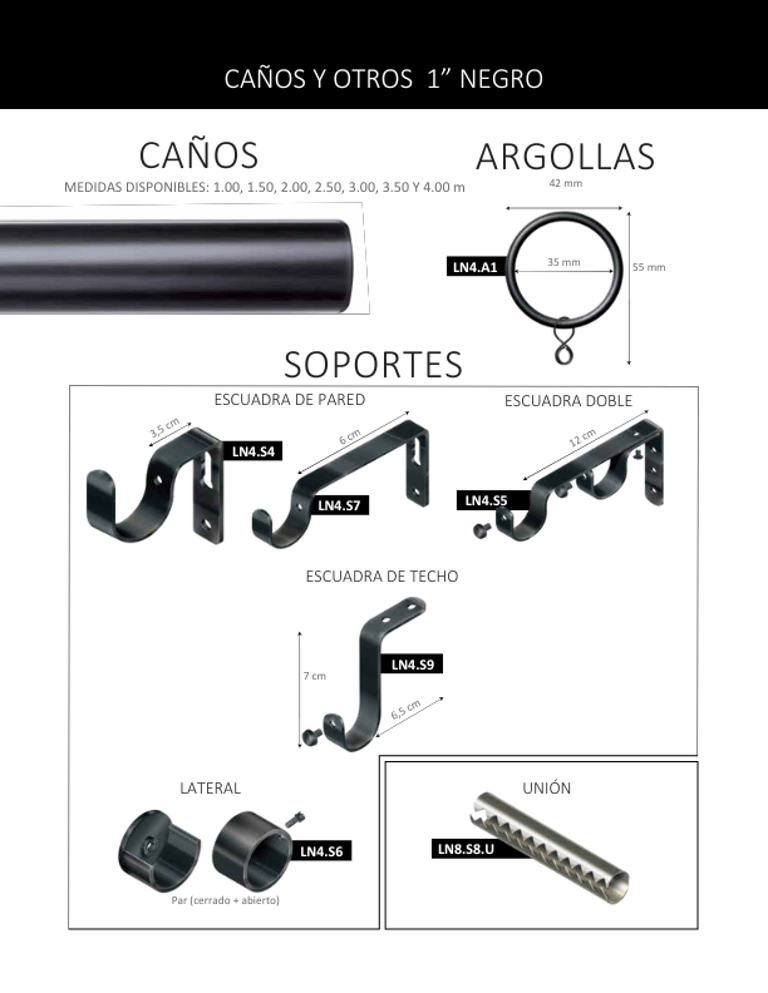 CAÑOS Y OTROS 1” NEGRO

CAÑOS

MEDIDAS DISPONIBLES: 1.00, 1.50, 2.00, 2.50, 3.00, 3.50 Y 4.00 m

ARGOLLAS

42 mm

LN4.A1

35 mm

55 mm

SOPORTES

ESCUADRA DE PARED

3,5 cm

LN4.S4

6 cm

LN4.S7

ESCUADRA DOBLE

12 cm

LN4.S5

ESCUADRA DE TECHO

7 cm

LN4.S9

6,5 cm

LATERAL

LN4.S6

Par (cerrado + abierto)

UNIÓN

LN8.S8.U